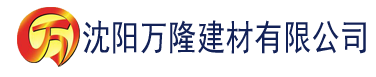 万 沈阳万隆建材有限公司